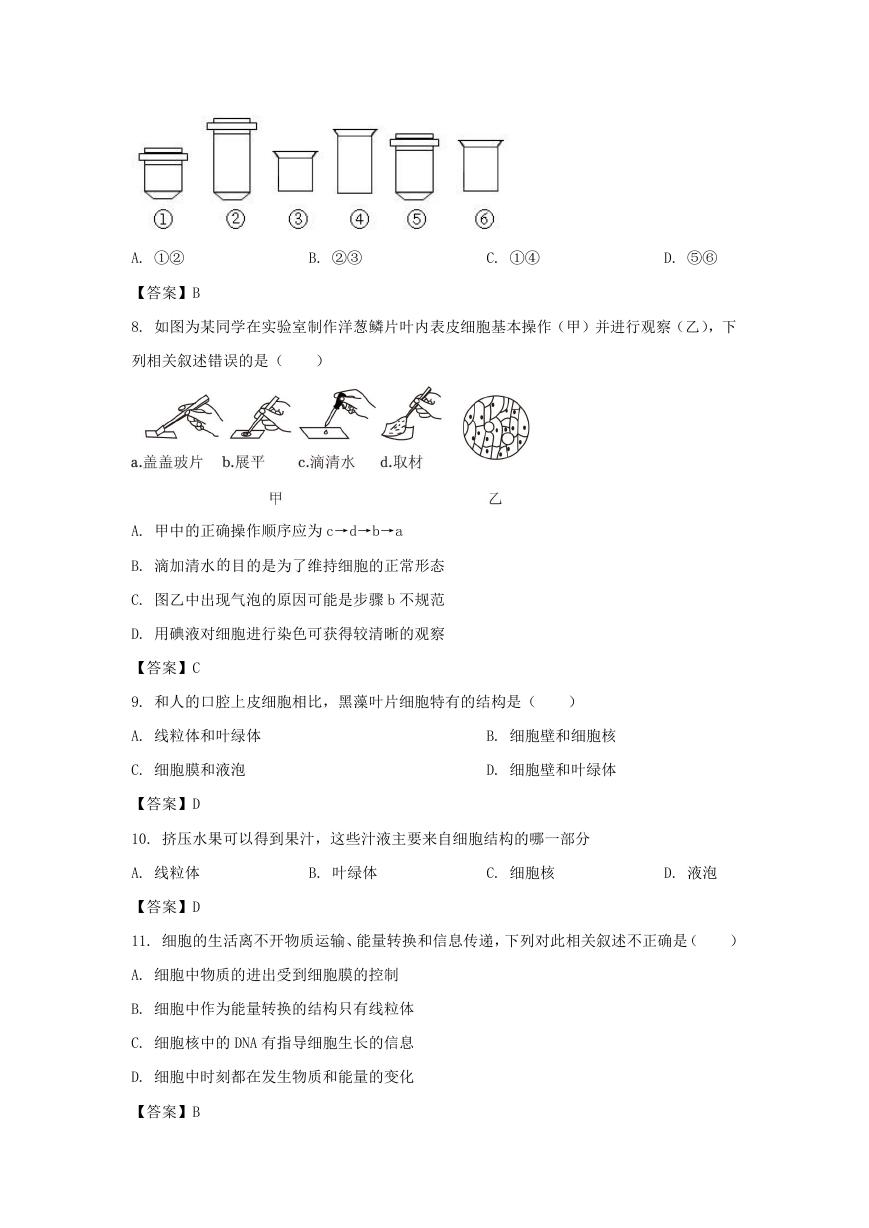 ①　②　③　④　⑤　⑥

A. ①②　　B. ②③　　C. ①④　　D. ⑤⑥

【答案】B

8. 如图为某同学在实验室制作洋葱鳞片叶内表皮细胞基本操作（甲）并进行观察（乙），下列相关叙述错误的是（　　）

a.盖盖玻片　b.展平　c.滴清水　d.取材

甲　　乙

A. 甲中的正确操作顺序应为 c→d→b→a

B. 滴加清水的目的是为了维持细胞的正常形态

C. 图乙中出现气泡的原因可能是步骤 b 不规范

D. 用碘液对细胞进行染色可获得较清晰的观察

【答案】C

9. 和人的口腔上皮细胞相比，黑藻叶片细胞特有的结构是（　　）

A. 线粒体和叶绿体　　B. 细胞壁和细胞核

C. 细胞膜和液泡　　D. 细胞壁和叶绿体

【答案】D

10. 挤压水果可以得到果汁，这些汁液主要来自细胞结构的哪一部分

A. 线粒体　　B. 叶绿体　　C. 细胞核　　D. 液泡

【答案】D

11. 细胞的生活离不开物质运输、能量转换和信息传递，下列对此相关叙述不正确是（　　）

A. 细胞中物质的进出受到细胞膜的控制

B. 细胞中作为能量转换的结构只有线粒体

C. 细胞核中的 DNA 有指导细胞生长的信息

D. 细胞中时刻都在发生物质和能量的变化

【答案】B